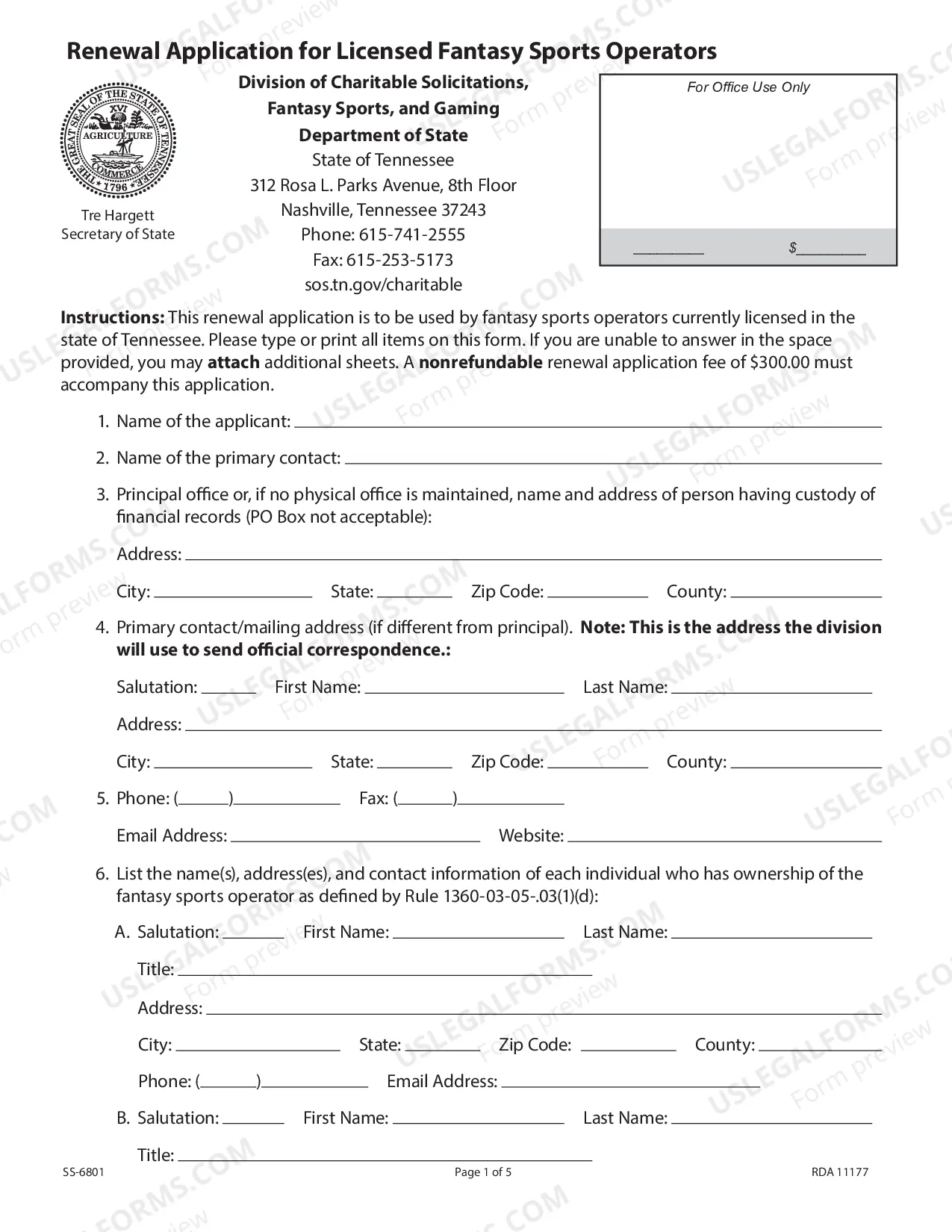 Renewal Application for Licensed Fantasy Sports Operators

THE GREAT SEAL OF THE STATE OF TENNESSEE XVI AGRICULTURE COMMERCE 1796

Tre Hargett
Secretary of State

Division of Charitable Solicitations,
Fantasy Sports, and Gaming
Department of State
State of Tennessee
312 Rosa L. Parks Avenue, 8th Floor
Nashville, Tennessee 37243
Phone: 615-741-2555
Fax: 615-253-5173
sos.tn.gov/charitable

For Office Use Only

____ $____

Instructions: This renewal application is to be used by fantasy sports operators currently licensed in the state of Tennessee. Please type or print all items on this form. If you are unable to answer in the space provided, you may attach additional sheets. A nonrefundable renewal application fee of $300.00 must accompany this application.

1. Name of the applicant: ____

2. Name of the primary contact: ____

3. Principal office or, if no physical office is maintained, name and address of person having custody of financial records (PO Box not acceptable):

Address: ____

City: ____ State: ____ Zip Code: ____ County: ____

4. Primary contact/mailing address (if different from principal). Note: This is the address the division will use to send official correspondence.:

Salutation: ____ First Name: ____ Last Name: ____

Address: ____

City: ____ State: ____ Zip Code: ____ County: ____

5. Phone: (____)____ Fax: (____)____

Email Address: ____ Website: ____

6. List the name(s), address(es), and contact information of each individual who has ownership of the fantasy sports operator as defined by Rule 1360-03-05-.03(1)(d):

A. Salutation: ____ First Name: ____ Last Name: ____

Title: ____

Address: ____

City: ____ State: ____ Zip Code: ____ County: ____

Phone: (____)____ Email Address: ____

B. Salutation: ____ First Name: ____ Last Name: ____

Title: ____

SS-6801 Page 1 of 5 RDA 11177

USLEGALFORMS.COM Form preview